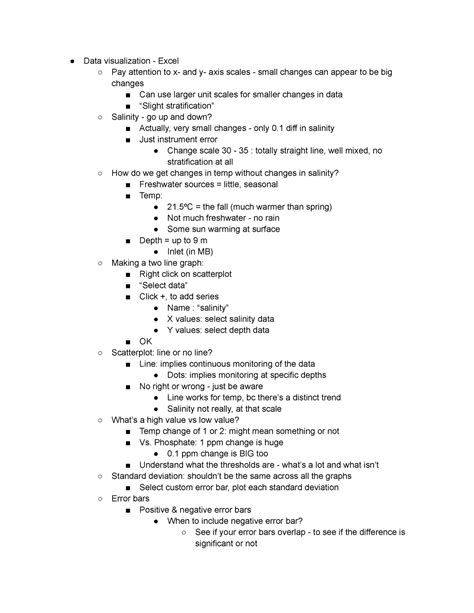 ● Data visualization - Excel
○ Pay attention to x- and y- axis scales - small changes can appear to be big changes
■ Can use larger unit scales for smaller changes in data
■ "Slight stratification"
○ Salinity - go up and down?
■ Actually, very small changes - only 0.1 diff in salinity
■ Just instrument error
● Change scale 30 - 35 : totally straight line, well mixed, no stratification at all
○ How do we get changes in temp without changes in salinity?
■ Freshwater sources = little, seasonal
■ Temp:
● 21.5ºC = the fall (much warmer than spring)
● Not much freshwater - no rain
● Some sun warming at surface
■ Depth = up to 9 m
● Inlet (in MB)
○ Making a two line graph:
■ Right click on scatterplot
■ "Select data"
■ Click +, to add series
● Name : "salinity"
● X values: select salinity data
● Y values: select depth data
■ OK
○ Scatterplot: line or no line?
■ Line: implies continuous monitoring of the data
● Dots: implies monitoring at specific depths
■ No right or wrong - just be aware
● Line works for temp, bc there's a distinct trend
● Salinity not really, at that scale
○ What's a high value vs low value?
■ Temp change of 1 or 2: might mean something or not
■ Vs. Phosphate: 1 ppm change is huge
● 0.1 ppm change is BIG too
■ Understand what the thresholds are - what's a lot and what isn't
○ Standard deviation: shouldn't be the same across all the graphs
■ Select custom error bar, plot each standard deviation
○ Error bars
■ Positive & negative error bars
● When to include negative error bar?
○ See if your error bars overlap - to see if the difference is significant or not